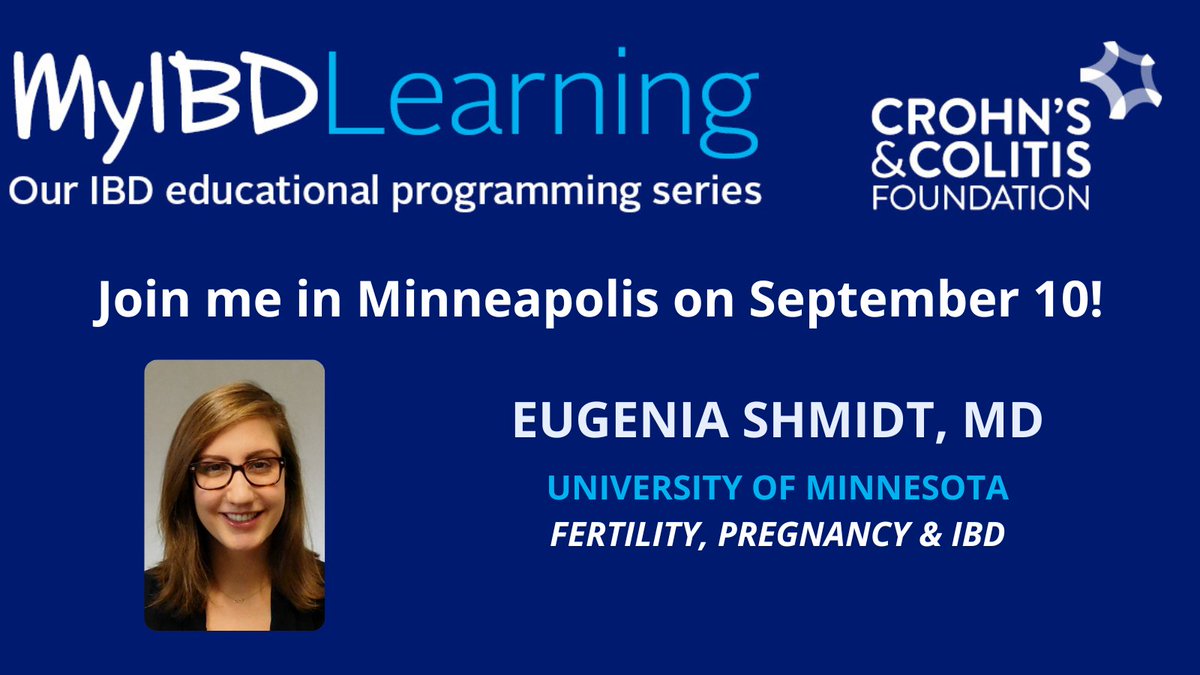 MyIBDLearning
Our IBD educational programming series

CROHN'S & COLITIS FOUNDATION

Join me in Minneapolis on September 10!

EUGENIA SHMIDT, MD

UNIVERSITY OF MINNESOTA

FERTILITY, PREGNANCY & IBD